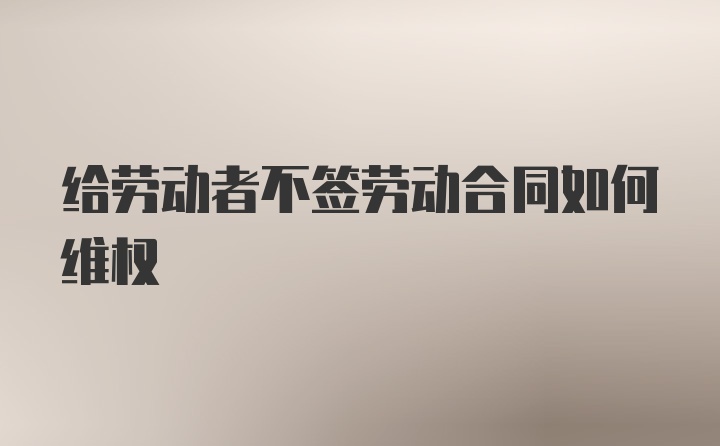 给劳动者不签劳动合同如何维权